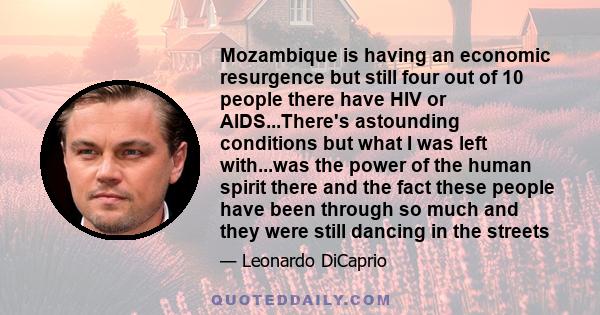 Mozambique is having an economic resurgence but still four out of 10 people there have HIV or AIDS...There's astounding conditions but what I was left with...was the power of the human spirit there and the fact these people have been through so much and they were still dancing in the streets

— Leonardo DiCaprio

QUOTEDDAILY.COM